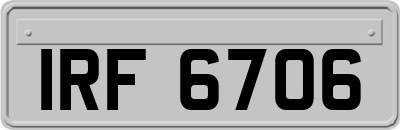 IRF 6706